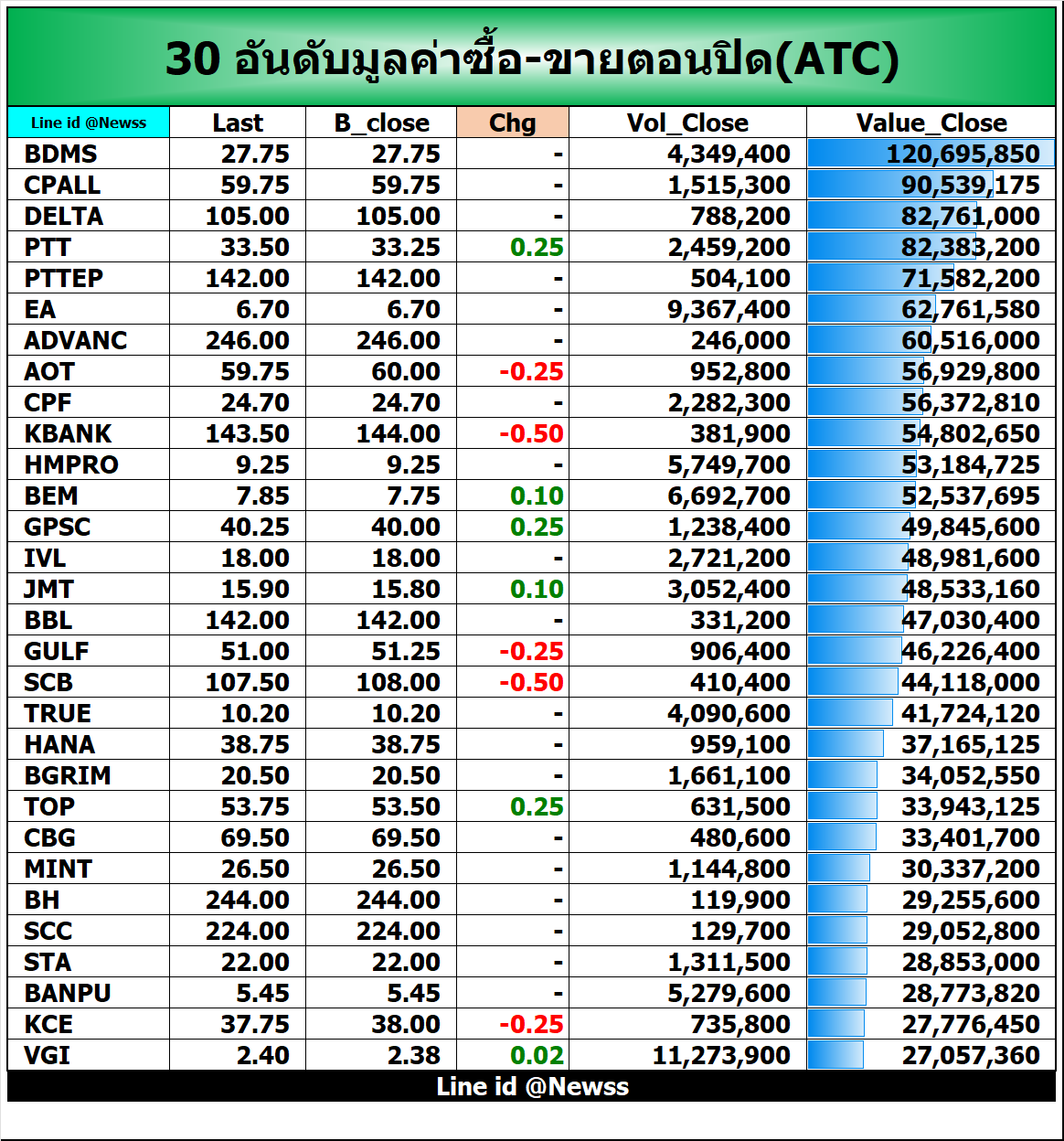 30 อันดับมูลค่าซื้อ-ขายตอนปิด(ATC)

| Line id @Newss | Last | B_close | Chg | Vol_Close | Value_Close |
|---|---|---|---|---|---|
| BDMS | 27.75 | 27.75 | - | 4,349,400 | 120,695,850 |
| CPALL | 59.75 | 59.75 | - | 1,515,300 | 90,539,175 |
| DELTA | 105.00 | 105.00 | - | 788,200 | 82,761,000 |
| PTT | 33.50 | 33.25 | 0.25 | 2,459,200 | 82,383,200 |
| PTTEP | 142.00 | 142.00 | - | 504,100 | 71,582,200 |
| EA | 6.70 | 6.70 | - | 9,367,400 | 62,761,580 |
| ADVANC | 246.00 | 246.00 | - | 246,000 | 60,516,000 |
| AOT | 59.75 | 60.00 | -0.25 | 952,800 | 56,929,800 |
| CPF | 24.70 | 24.70 | - | 2,282,300 | 56,372,810 |
| KBANK | 143.50 | 144.00 | -0.50 | 381,900 | 54,802,650 |
| HMPRO | 9.25 | 9.25 | - | 5,749,700 | 53,184,725 |
| BEM | 7.85 | 7.75 | 0.10 | 6,692,700 | 52,537,695 |
| GPSC | 40.25 | 40.00 | 0.25 | 1,238,400 | 49,845,600 |
| IVL | 18.00 | 18.00 | - | 2,721,200 | 48,981,600 |
| JMT | 15.90 | 15.80 | 0.10 | 3,052,400 | 48,533,160 |
| BBL | 142.00 | 142.00 | - | 331,200 | 47,030,400 |
| GULF | 51.00 | 51.25 | -0.25 | 906,400 | 46,226,400 |
| SCB | 107.50 | 108.00 | -0.50 | 410,400 | 44,118,000 |
| TRUE | 10.20 | 10.20 | - | 4,090,600 | 41,724,120 |
| HANA | 38.75 | 38.75 | - | 959,100 | 37,165,125 |
| BGRIM | 20.50 | 20.50 | - | 1,661,100 | 34,052,550 |
| TOP | 53.75 | 53.50 | 0.25 | 631,500 | 33,943,125 |
| CBG | 69.50 | 69.50 | - | 480,600 | 33,401,700 |
| MINT | 26.50 | 26.50 | - | 1,144,800 | 30,337,200 |
| BH | 244.00 | 244.00 | - | 119,900 | 29,255,600 |
| SCC | 224.00 | 224.00 | - | 129,700 | 29,052,800 |
| STA | 22.00 | 22.00 | - | 1,311,500 | 28,853,000 |
| BANPU | 5.45 | 5.45 | - | 5,279,600 | 28,773,820 |
| KCE | 37.75 | 38.00 | -0.25 | 735,800 | 27,776,450 |
| VGI | 2.40 | 2.38 | 0.02 | 11,273,900 | 27,057,360 |

Line id @Newss